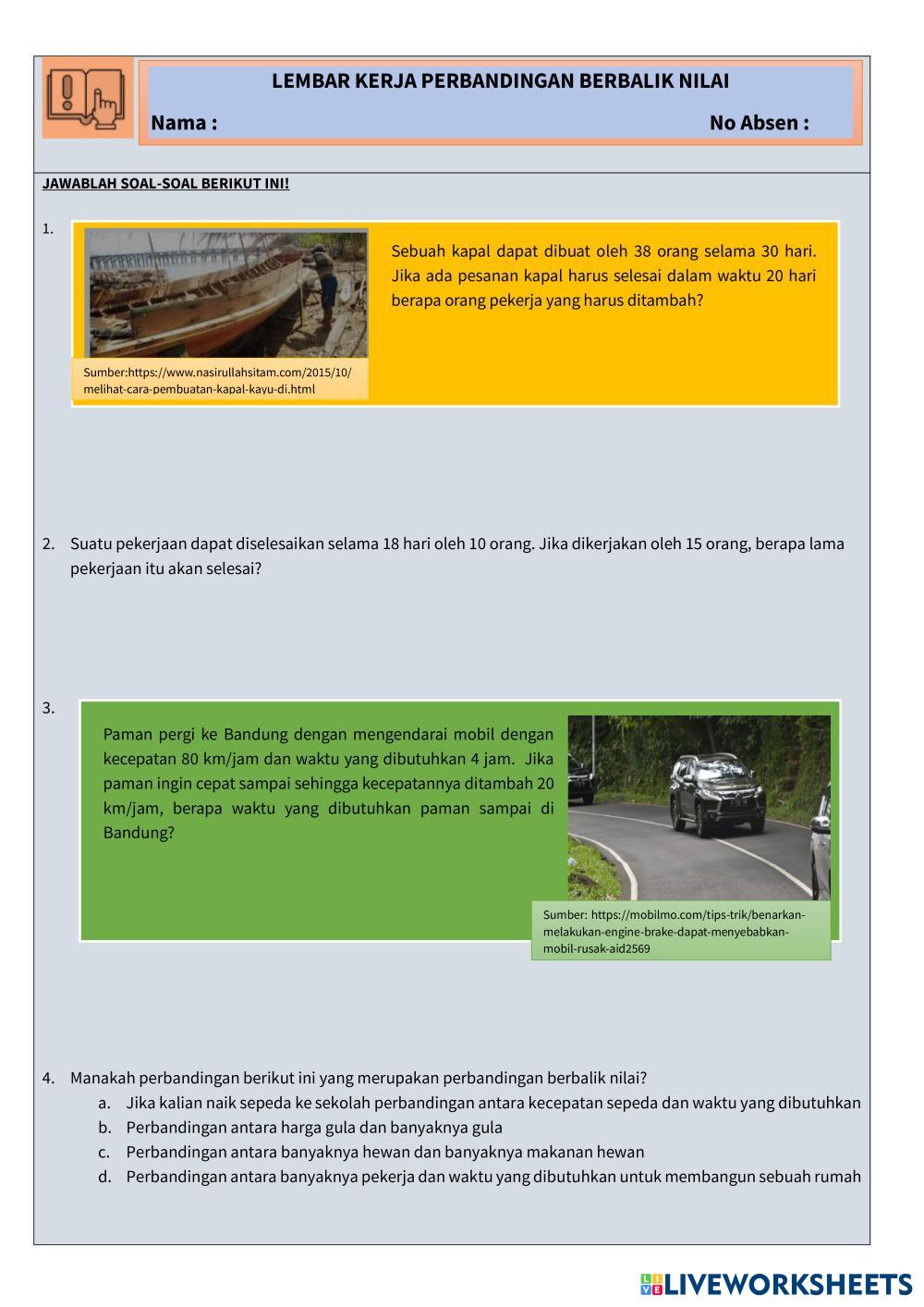 LEMBAR KERJA PERBANDINGAN BERBALIK NILAI

Nama :

No Absen :

JAWABLAH SOAL-SOAL BERIKUT INI!

1.

Sebuah kapal dapat dibuat oleh 38 orang selama 30 hari. Jika ada pesanan kapal harus selesai dalam waktu 20 hari berapa orang pekerja yang harus ditambah?

Sumber:https://www.nasirullahsitam.com/2015/10/melihat-cara-pembuatan-kapal-kayu-di.html

2. Suatu pekerjaan dapat diselesaikan selama 18 hari oleh 10 orang. Jika dikerjakan oleh 15 orang, berapa lama pekerjaan itu akan selesai?

3.

Paman pergi ke Bandung dengan mengendarai mobil dengan kecepatan 80 km/jam dan waktu yang dibutuhkan 4 jam. Jika paman ingin cepat sampai sehingga kecepatannya ditambah 20 km/jam, berapa waktu yang dibutuhkan paman sampai di Bandung?

Sumber: https://mobilmo.com/tips-trik/benarkan-melakukan-engine-brake-dapat-menyebabkan-mobil-rusak-aid2569

4. Manakah perbandingan berikut ini yang merupakan perbandingan berbalik nilai?
a. Jika kalian naik sepeda ke sekolah perbandingan antara kecepatan sepeda dan waktu yang dibutuhkan
b. Perbandingan antara harga gula dan banyaknya gula
c. Perbandingan antara banyaknya hewan dan banyaknya makanan hewan
d. Perbandingan antara banyaknya pekerja dan waktu yang dibutuhkan untuk membangun sebuah rumah

LIVEWORKSHEETS